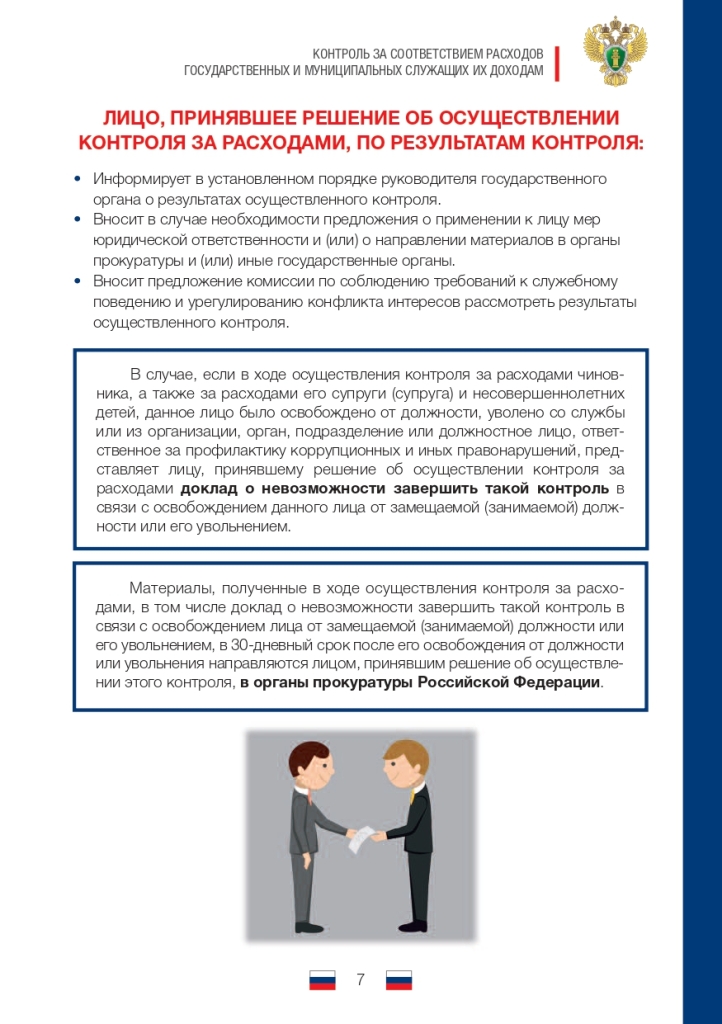 КОНТРОЛЬ ЗА СООТВЕТСТВИЕМ РАСХОДОВ
ГОСУДАРСТВЕННЫХ И МУНИЦИПАЛЬНЫХ СЛУЖАЩИХ ИХ ДОХОДАМ

ЛИЦО, ПРИНЯВШЕЕ РЕШЕНИЕ ОБ ОСУЩЕСТВЛЕНИИ КОНТРОЛЯ ЗА РАСХОДАМИ, ПО РЕЗУЛЬТАТАМ КОНТРОЛЯ:

• Информирует в установленном порядке руководителя государственного органа о результатах осуществленного контроля.
• Вносит в случае необходимости предложения о применении к лицу мер юридической ответственности и (или) о направлении материалов в органы прокуратуры и (или) иные государственные органы.
• Вносит предложение комиссии по соблюдению требований к служебному поведению и урегулированию конфликта интересов рассмотреть результаты осуществленного контроля.

В случае, если в ходе осуществления контроля за расходами чиновника, а также за расходами его супруги (супруга) и несовершеннолетних детей, данное лицо было освобождено от должности, уволено со службы или из организации, орган, подразделение или должностное лицо, ответственное за профилактику коррупционных и иных правонарушений, представляет лицу, принявшему решение об осуществлении контроля за расходами доклад о невозможности завершить такой контроль в связи с освобождением данного лица от замещаемой (занимаемой) должности или его увольнением.

Материалы, полученные в ходе осуществления контроля за расходами, в том числе доклад о невозможности завершить такой контроль в связи с освобождением лица от замещаемой (занимаемой) должности или его увольнением, в 30-дневный срок после его освобождения от должности или увольнения направляются лицом, принявшим решение об осуществлении этого контроля, в органы прокуратуры Российской Федерации.

7